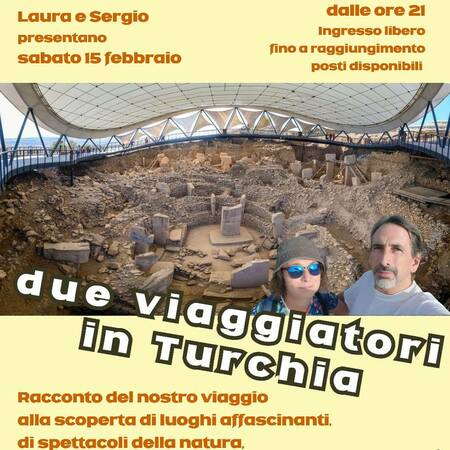 Laura e Sergio
presentano
sabato 15 febbraio

dalle ore 21
Ingresso libero
fino a raggiungimento
posti disponibili

due viaggiatori
in Turchia

Racconto del nostro viaggio
alla scoperta di luoghi affascinanti,
di spettacoli della natura,